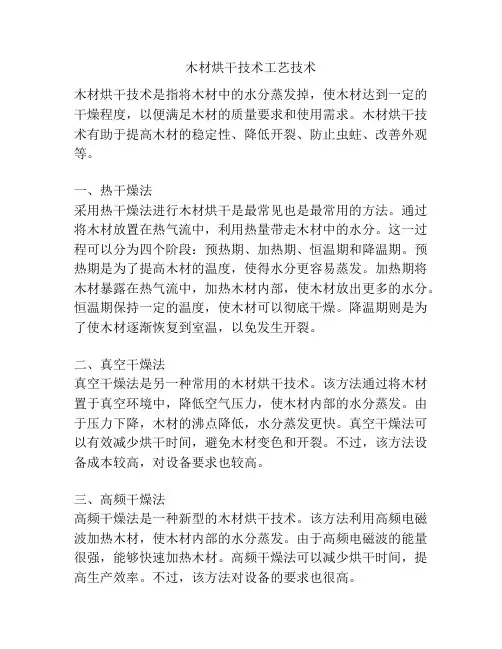 木材烘干技术工艺技术

木材烘干技术是指将木材中的水分蒸发掉，使木材达到一定的干燥程度，以便满足木材的质量要求和使用需求。木材烘干技术有助于提高木材的稳定性、降低开裂、防止虫蛀、改善外观等。

一、热干燥法
采用热干燥法进行木材烘干是最常见也是最常用的方法。通过将木材放置在热气流中，利用热量带走木材中的水分。这一过程可以分为四个阶段：预热期、加热期、恒温期和降温期。预热期是为了提高木材的温度，使得水分更容易蒸发。加热期将木材暴露在热气流中，加热木材内部，使木材放出更多的水分。恒温期保持一定的温度，使木材可以彻底干燥。降温期则是为了使木材逐渐恢复到室温，以免发生开裂。

二、真空干燥法
真空干燥法是另一种常用的木材烘干技术。该方法通过将木材置于真空环境中，降低空气压力，使木材内部的水分蒸发。由于压力下降，木材的沸点降低，水分蒸发更快。真空干燥法可以有效减少烘干时间，避免木材变色和开裂。不过，该方法设备成本较高，对设备要求也较高。

三、高频干燥法
高频干燥法是一种新型的木材烘干技术。该方法利用高频电磁波加热木材，使木材内部的水分蒸发。由于高频电磁波的能量很强，能够快速加热木材。高频干燥法可以减少烘干时间，提高生产效率。不过，该方法对设备的要求也很高。